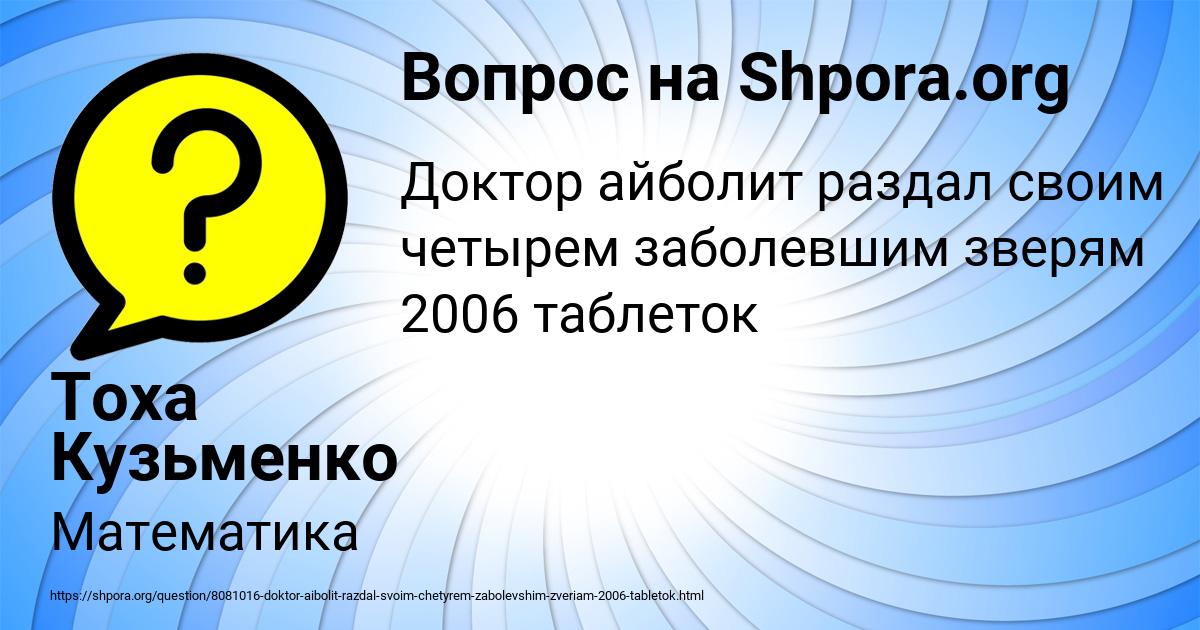 Вопрос на Shpora.org

Доктор айболит раздал своим четырем заболевшим зверям 2006 таблеток

Тоха Кузьменко

Математика

https://shpora.org/question/8081016-doktor-aibolit-razdal-svoim-chetyrem-zabolevshim-zveriam-2006-tabletok.html